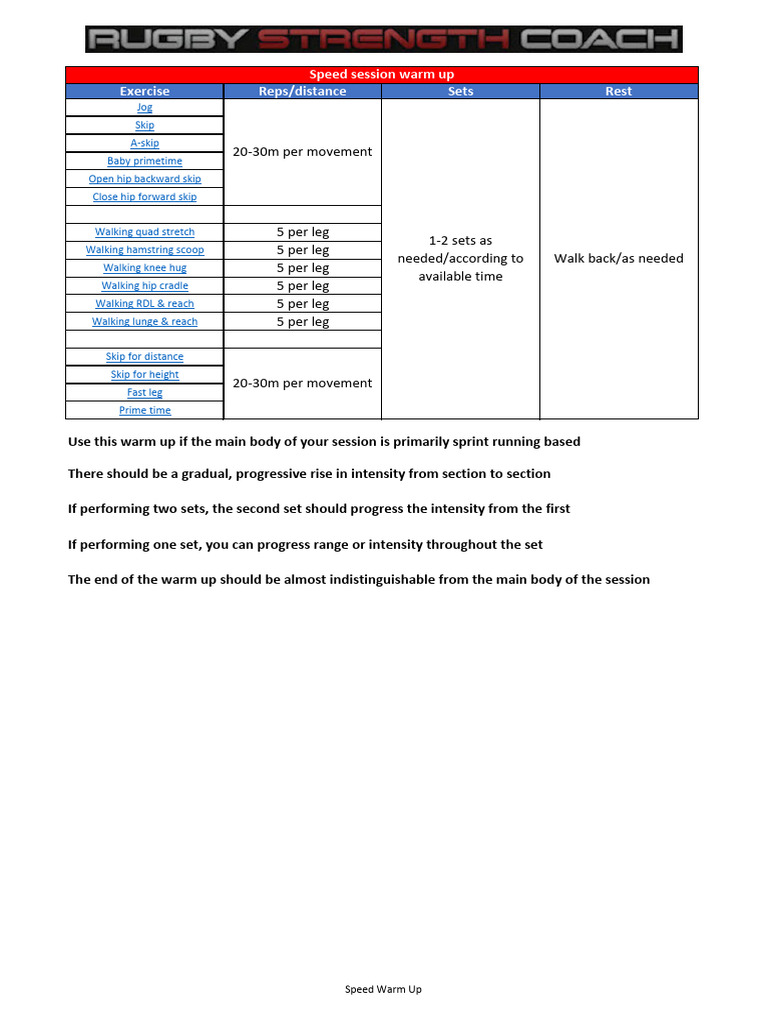 RUGBY STRENGTH COACH

Speed session warm up

| Exercise | Reps/distance | Sets | Rest |
|---|---|---|---|
| Jog | 20-30m per movement | 1-2 sets as needed/according to available time | Walk back/as needed |
| Skip | | | |
| A-skip | | | |
| Baby primetime | | | |
| Open hip backward skip | | | |
| Close hip forward skip | | | |
| | | | |
| Walking quad stretch | 5 per leg | | |
| Walking hamstring scoop | 5 per leg | | |
| Walking knee hug | 5 per leg | | |
| Walking hip cradle | 5 per leg | | |
| Walking RDL & reach | 5 per leg | | |
| Walking lunge & reach | 5 per leg | | |
| | | | |
| Skip for distance | 20-30m per movement | | |
| Skip for height | | | |
| Fast leg | | | |
| Prime time | | | |

Use this warm up if the main body of your session is primarily sprint running based

There should be a gradual, progressive rise in intensity from section to section

If performing two sets, the second set should progress the intensity from the first

If performing one set, you can progress range or intensity throughout the set

The end of the warm up should be almost indistinguishable from the main body of the session

Speed Warm Up